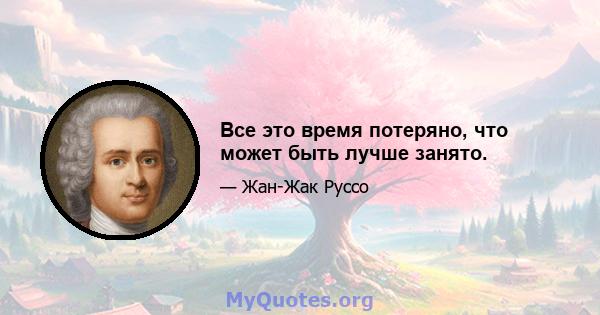 Все это время потеряно, что может быть лучше занято.

— Жан-Жак Руссо

MyQuotes.org